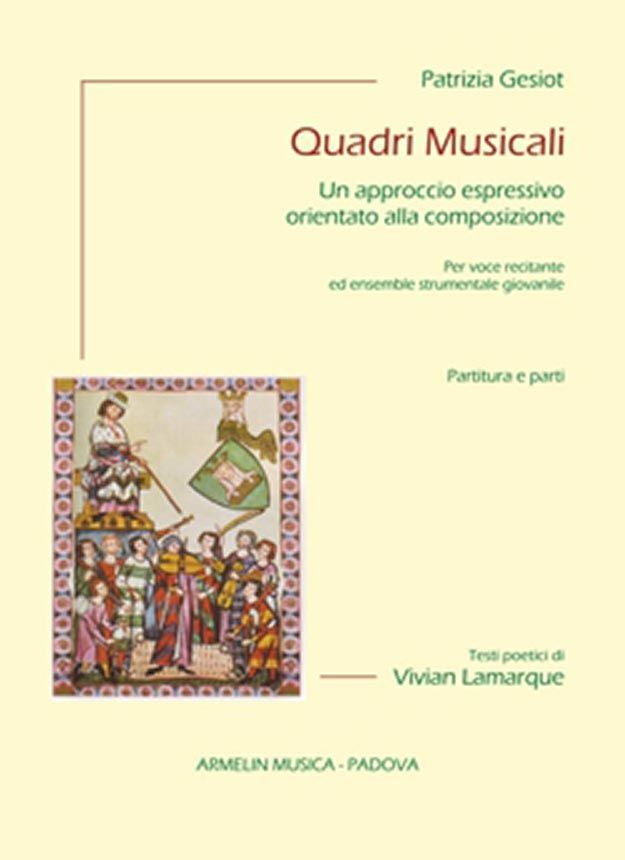 Patrizia Gesiot

Quadri Musicali

Un approccio espressivo
orientato alla composizione

Per voce recitante
ed ensemble strumentale giovanile

Partitura e parti

Testi poetici di
Vivian Lamarque

ARMELIN MUSICA - PADOVA